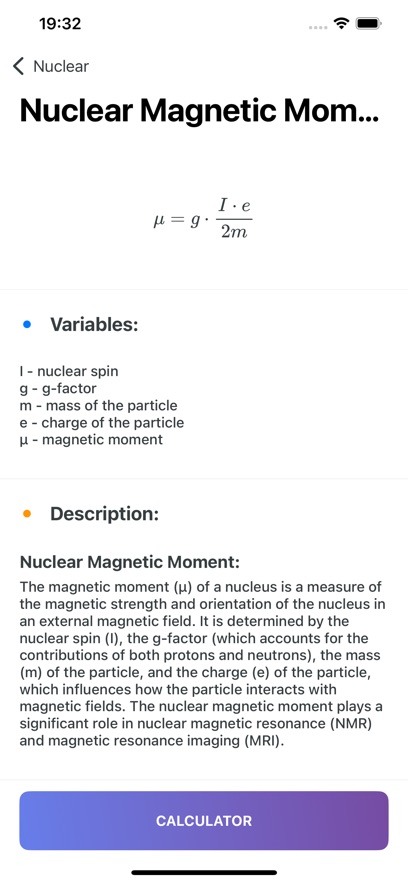 19:32

Nuclear

Nuclear Magnetic Mom...

$\mu = g \cdot \frac{I \cdot e}{2m}$

Variables:

I - nuclear spin
g - g-factor
m - mass of the particle
e - charge of the particle
μ - magnetic moment

Description:

Nuclear Magnetic Moment:

The magnetic moment (μ) of a nucleus is a measure of the magnetic strength and orientation of the nucleus in an external magnetic field. It is determined by the nuclear spin (I), the g-factor (which accounts for the contributions of both protons and neutrons), the mass (m) of the particle, and the charge (e) of the particle, which influences how the particle interacts with magnetic fields. The nuclear magnetic moment plays a significant role in nuclear magnetic resonance (NMR) and magnetic resonance imaging (MRI).

CALCULATOR